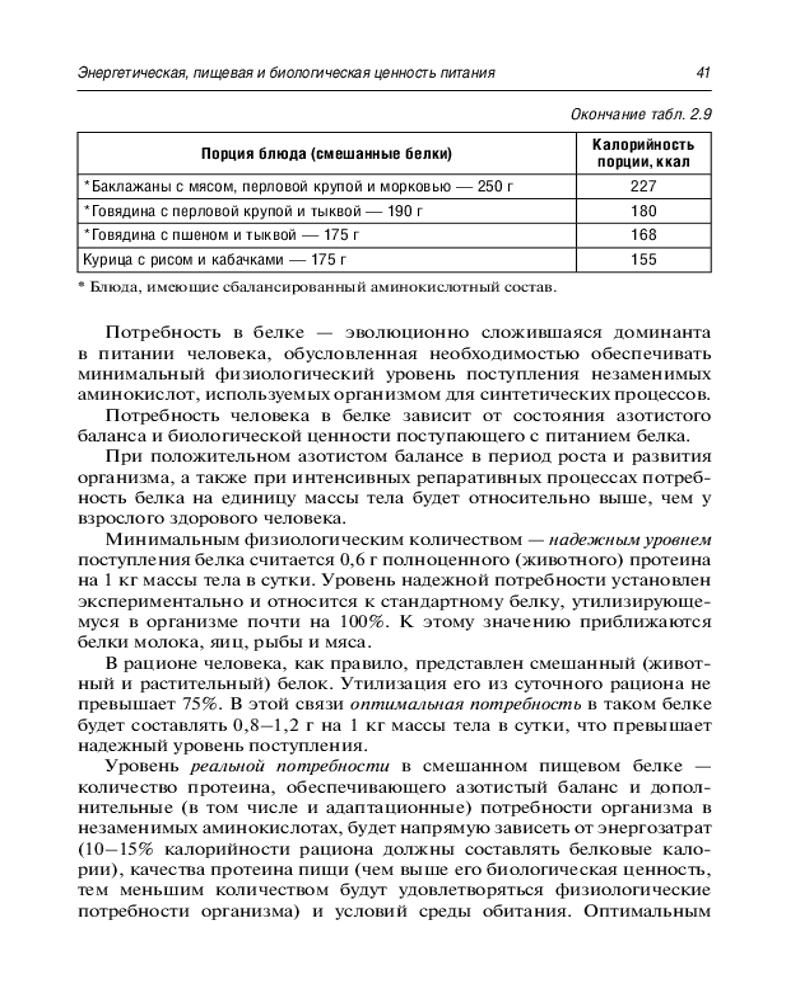 Энергетическая, пищевая и биологическая ценность питания 41

Окончание табл. 2.9

| Порция блюда (смешанные белки) | Калорийность порции, ккал |
|---|---|
| *Баклажаны с мясом, перловой крупой и морковью — 250 г | 227 |
| *Говядина с перловой крупой и тыквой — 190 г | 180 |
| *Говядина с пшеном и тыквой — 175 г | 168 |
| Курица с рисом и кабачками — 175 г | 155 |

* Блюда, имеющие сбалансированный аминокислотный состав.

Потребность в белке — эволюционно сложившаяся доминанта в питании человека, обусловленная необходимостью обеспечивать минимальный физиологический уровень поступления незаменимых аминокислот, используемых организмом для синтетических процессов.

Потребность человека в белке зависит от состояния азотистого баланса и биологической ценности поступающего с питанием белка.

При положительном азотистом балансе в период роста и развития организма, а также при интенсивных репаративных процессах потребность белка на единицу массы тела будет относительно выше, чем у взрослого здорового человека.

Минимальным физиологическим количеством — надежным уровнем поступления белка считается 0,6 г полноценного (животного) протеина на 1 кг массы тела в сутки. Уровень надежной потребности установлен экспериментально и относится к стандартному белку, утилизирующемуся в организме почти на 100%. К этому значению приближаются белки молока, яиц, рыбы и мяса.

В рационе человека, как правило, представлен смешанный (животный и растительный) белок. Утилизация его из суточного рациона не превышает 75%. В этой связи оптимальная потребность в таком белке будет составлять 0,8–1,2 г на 1 кг массы тела в сутки, что превышает надежный уровень поступления.

Уровень реальной потребности в смешанном пищевом белке — количество протеина, обеспечивающего азотистый баланс и дополнительные (в том числе и адаптационные) потребности организма в незаменимых аминокислотах, будет напрямую зависеть от энергозатрат (10–15% калорийности рациона должны составлять белковые калории), качества протеина пищи (чем выше его биологическая ценность, тем меньшим количеством будут удовлетворяться физиологические потребности организма) и условий среды обитания. Оптимальным